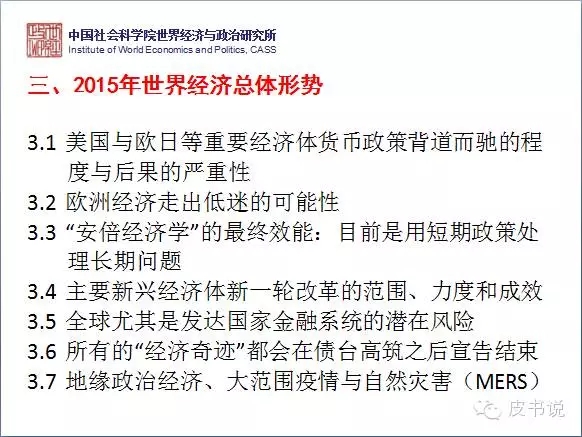 中国社会科学院世界经济与政治研究所
Institute of World Economics and Politics, CASS

三、2015年世界经济总体形势

3.1 美国与欧日等重要经济体货币政策背道而驰的程度与后果的严重性
3.2 欧洲经济走出低迷的可能性
3.3 “安倍经济学”的最终效能：目前是用短期政策处理长期问题
3.4 主要新兴经济体新一轮改革的范围、力度和成效
3.5 全球尤其是发达国家金融系统的潜在风险
3.6 所有的“经济奇迹”都会在债台高筑之后宣告结束
3.7 地缘政治经济、大范围疫情与自然灾害（MERS）

皮书说